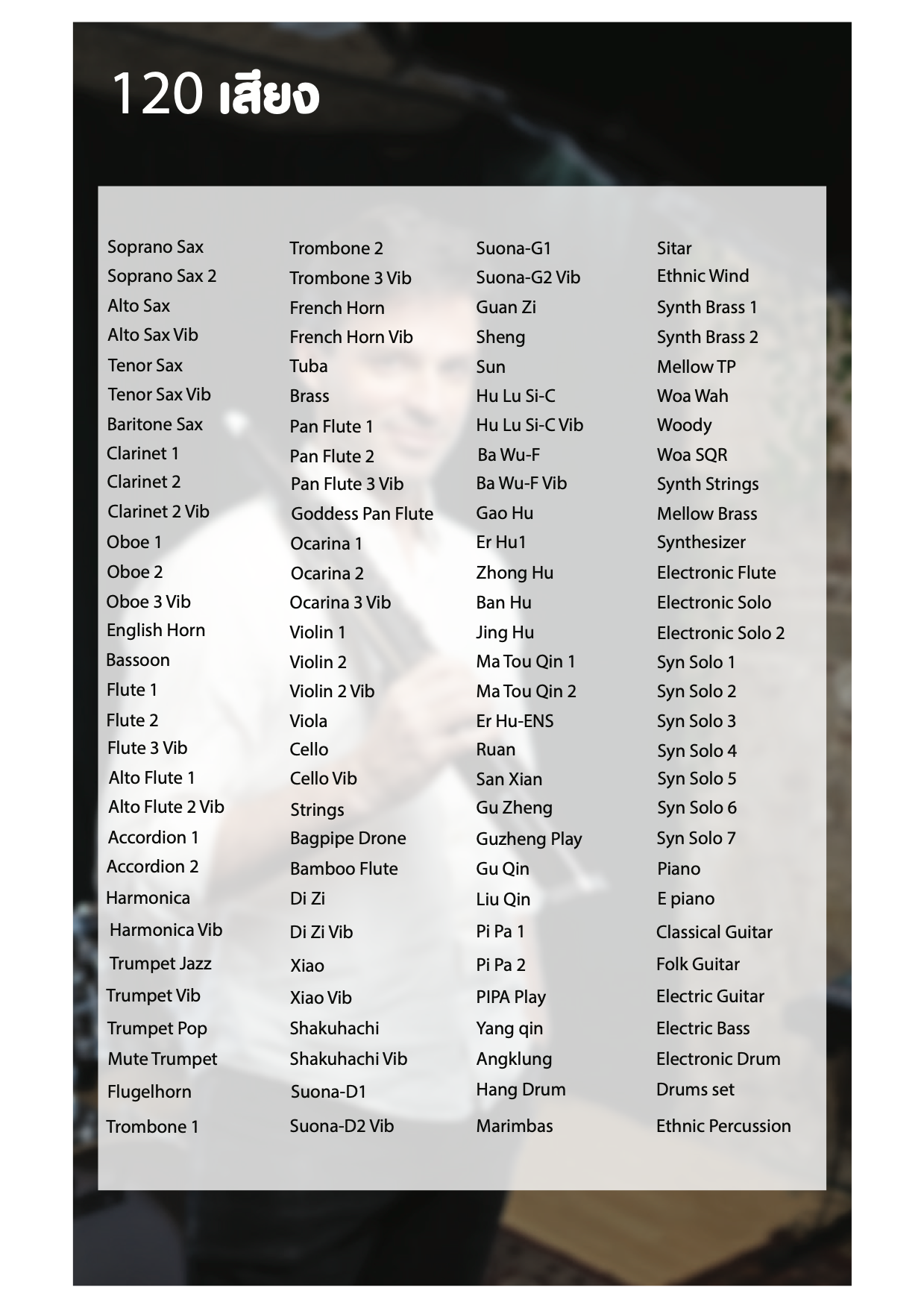 120 เสียง

Soprano Sax
Soprano Sax 2
Alto Sax
Alto Sax Vib
Tenor Sax
Tenor Sax Vib
Baritone Sax
Clarinet 1
Clarinet 2
Clarinet 2 Vib
Oboe 1
Oboe 2
Oboe 3 Vib
English Horn
Bassoon
Flute 1
Flute 2
Flute 3 Vib
Alto Flute 1
Alto Flute 2 Vib
Accordion 1
Accordion 2
Harmonica
Harmonica Vib
Trumpet Jazz
Trumpet Vib
Trumpet Pop
Mute Trumpet
Flugelhorn
Trombone 1

Trombone 2
Trombone 3 Vib
French Horn
French Horn Vib
Tuba
Brass
Pan Flute 1
Pan Flute 2
Pan Flute 3 Vib
Goddess Pan Flute
Ocarina 1
Ocarina 2
Ocarina 3 Vib
Violin 1
Violin 2
Violin 2 Vib
Viola
Cello
Cello Vib
Strings
Bagpipe Drone
Bamboo Flute
Di Zi
Di Zi Vib
Xiao
Xiao Vib
Shakuhachi
Shakuhachi Vib
Suona-D1
Suona-D2 Vib

Suona-G1
Suona-G2 Vib
Guan Zi
Sheng
Sun
Hu Lu Si-C
Hu Lu Si-C Vib
Ba Wu-F
Ba Wu-F Vib
Gao Hu
Er Hu1
Zhong Hu
Ban Hu
Jing Hu
Ma Tou Qin 1
Ma Tou Qin 2
Er Hu-ENS
Ruan
San Xian
Gu Zheng
Guzheng Play
Gu Qin
Liu Qin
Pi Pa 1
Pi Pa 2
PIPA Play
Yang qin
Angklung
Hang Drum
Marimbas

Sitar
Ethnic Wind
Synth Brass 1
Synth Brass 2
Mellow TP
Woa Wah
Woody
Woa SQR
Synth Strings
Mellow Brass
Synthesizer
Electronic Flute
Electronic Solo
Electronic Solo 2
Syn Solo 1
Syn Solo 2
Syn Solo 3
Syn Solo 4
Syn Solo 5
Syn Solo 6
Syn Solo 7
Piano
E piano
Classical Guitar
Folk Guitar
Electric Guitar
Electric Bass
Electronic Drum
Drums set
Ethnic Percussion